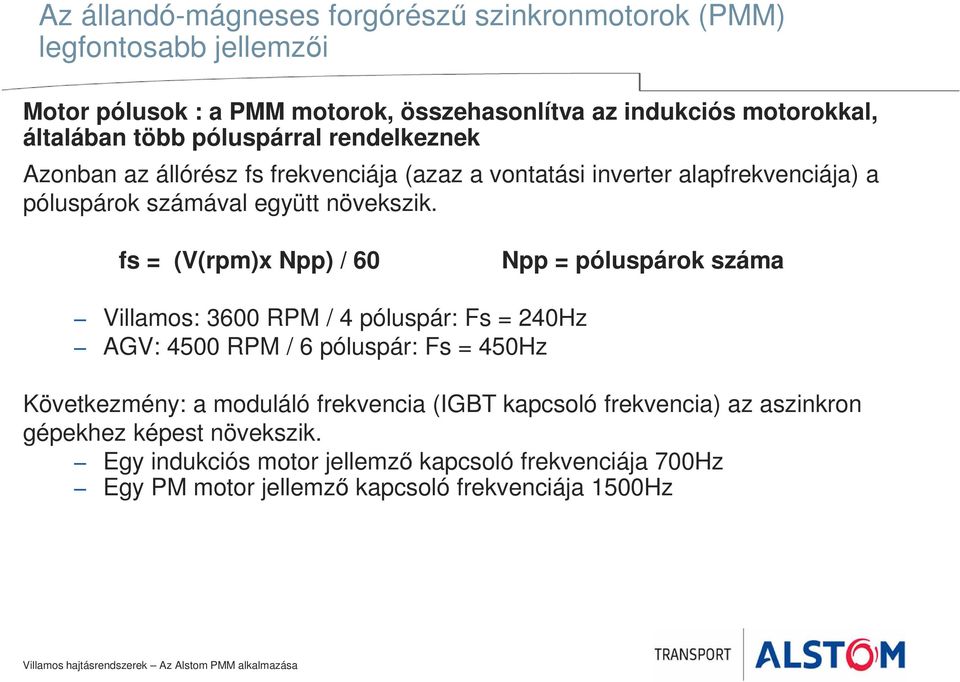 Az állandó-mágneses forgórészű szinkronmotorok (PMM) legfontosabb jellemzői

Motor pólusok : a PMM motorok, összehasonlítva az indukciós motorokkal, általában több póluspárral rendelkeznek

Azonban az állórész fs frekvenciája (azaz a vontatási inverter alapfrekvenciája) a póluspárok számával együtt növekszik.

fs = (V(rpm)x Npp) / 60 Npp = póluspárok száma

– Villamos: 3600 RPM / 4 póluspár: Fs = 240Hz
– AGV: 4500 RPM / 6 póluspár: Fs = 450Hz

Következmény: a moduláló frekvencia (IGBT kapcsoló frekvencia) az aszinkron gépekhez képest növekszik.
– Egy indukciós motor jellemző kapcsoló frekvenciája 700Hz
– Egy PM motor jellemző kapcsoló frekvenciája 1500Hz

Villamos hajtásrendszerek – Az Alstom PMM alkalmazása

TRANSPORT ALSTOM